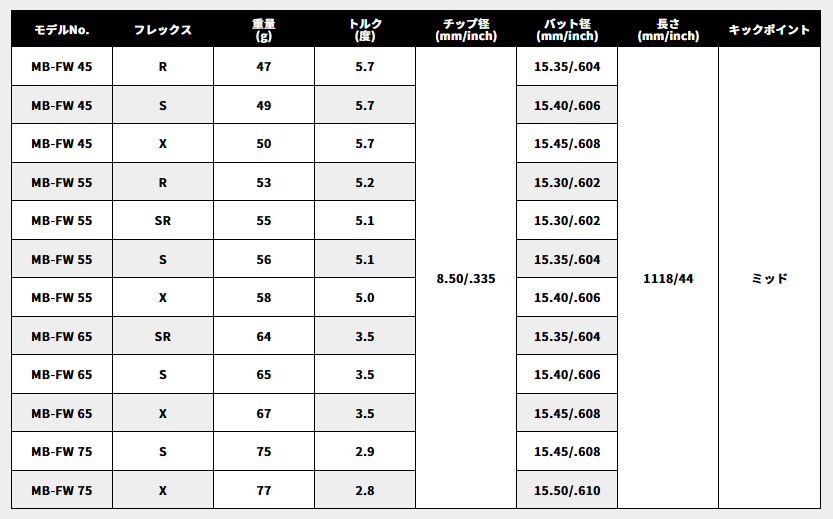 | モデルNo. | フレックス | 重量 (g) | トルク (度) | チップ径 (mm/inch) | バット径 (mm/inch) | 長さ (mm/inch) | キックポイント |
|---|---|---|---|---|---|---|---|
| MB-FW 45 | R | 47 | 5.7 | 8.50/.335 | 15.35/.604 | 1118/44 | ミッド |
| MB-FW 45 | S | 49 | 5.7 | | 15.40/.606 | | |
| MB-FW 45 | X | 50 | 5.7 | | 15.45/.608 | | |
| MB-FW 55 | R | 53 | 5.2 | | 15.30/.602 | | |
| MB-FW 55 | SR | 55 | 5.1 | | 15.30/.602 | | |
| MB-FW 55 | S | 56 | 5.1 | | 15.35/.604 | | |
| MB-FW 55 | X | 58 | 5.0 | | 15.40/.606 | | |
| MB-FW 65 | SR | 64 | 3.5 | | 15.35/.604 | | |
| MB-FW 65 | S | 65 | 3.5 | | 15.40/.606 | | |
| MB-FW 65 | X | 67 | 3.5 | | 15.45/.608 | | |
| MB-FW 75 | S | 75 | 2.9 | | 15.45/.608 | | |
| MB-FW 75 | X | 77 | 2.8 | | 15.50/.610 | | |